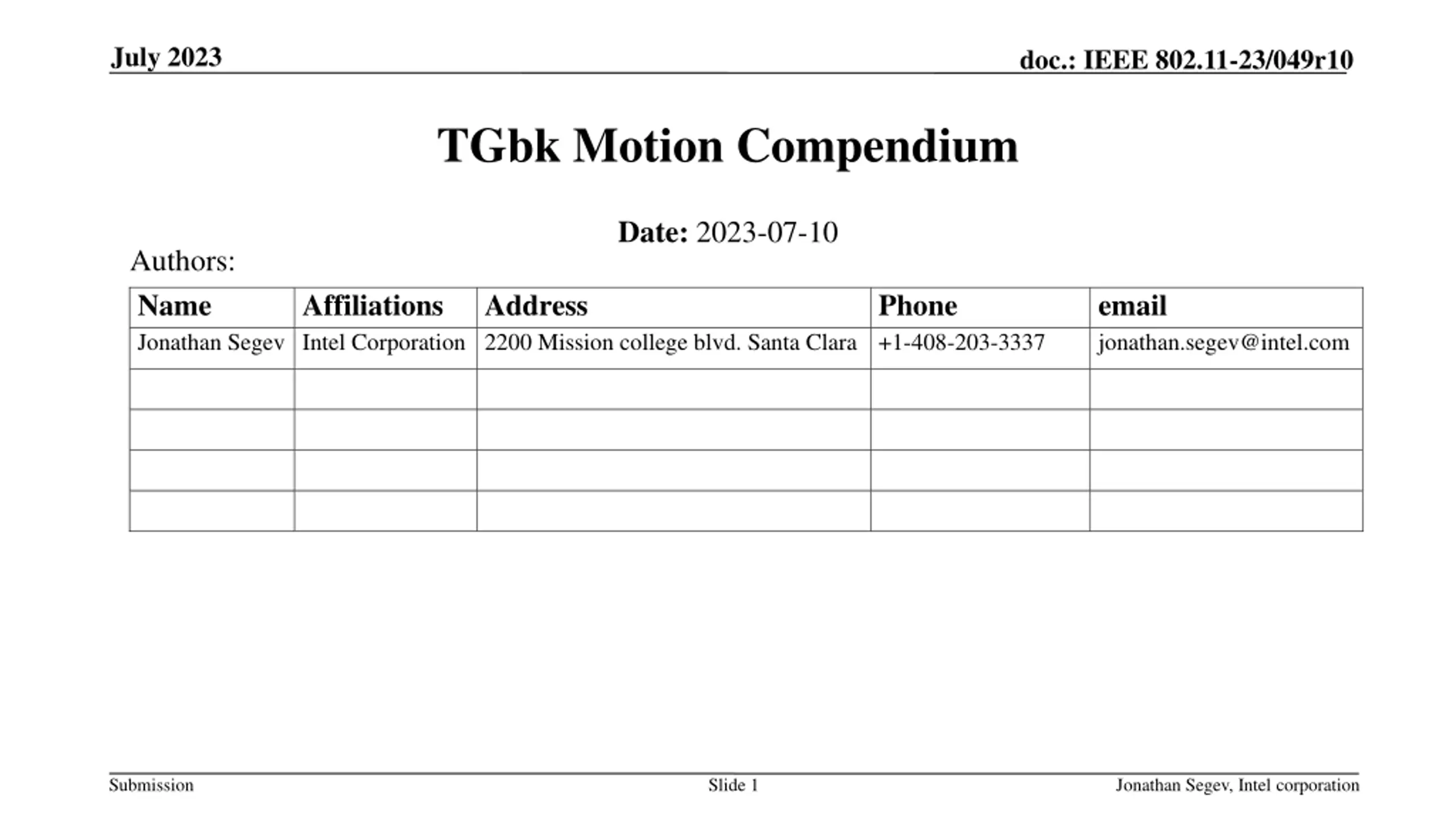 July 2023

doc.: IEEE 802.11-23/049r10

TGbk Motion Compendium

Date: 2023-07-10

Authors:

| Name | Affiliations | Address | Phone | email |
|---|---|---|---|---|
| Jonathan Segev | Intel Corporation | 2200 Mission college blvd. Santa Clara | +1-408-203-3337 | jonathan.segev@intel.com |
| | | | | |
| | | | | |
| | | | | |
| | | | | |

Submission

Slide 1

Jonathan Segev, Intel corporation